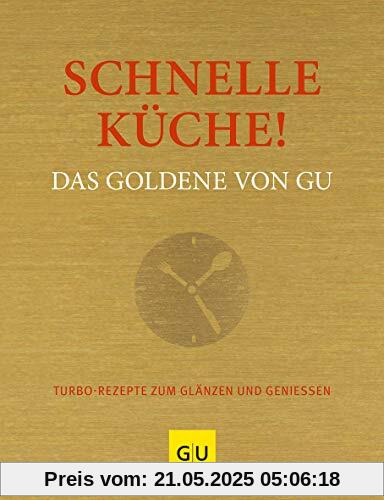 SCHNELLE KÜCHE!

DAS GOLDENE VON GU

TURBO-REZEPTE ZUM GLÄNZEN UND GENIESSEN

GU

Preis vom: 21.05.2025 05:06:18